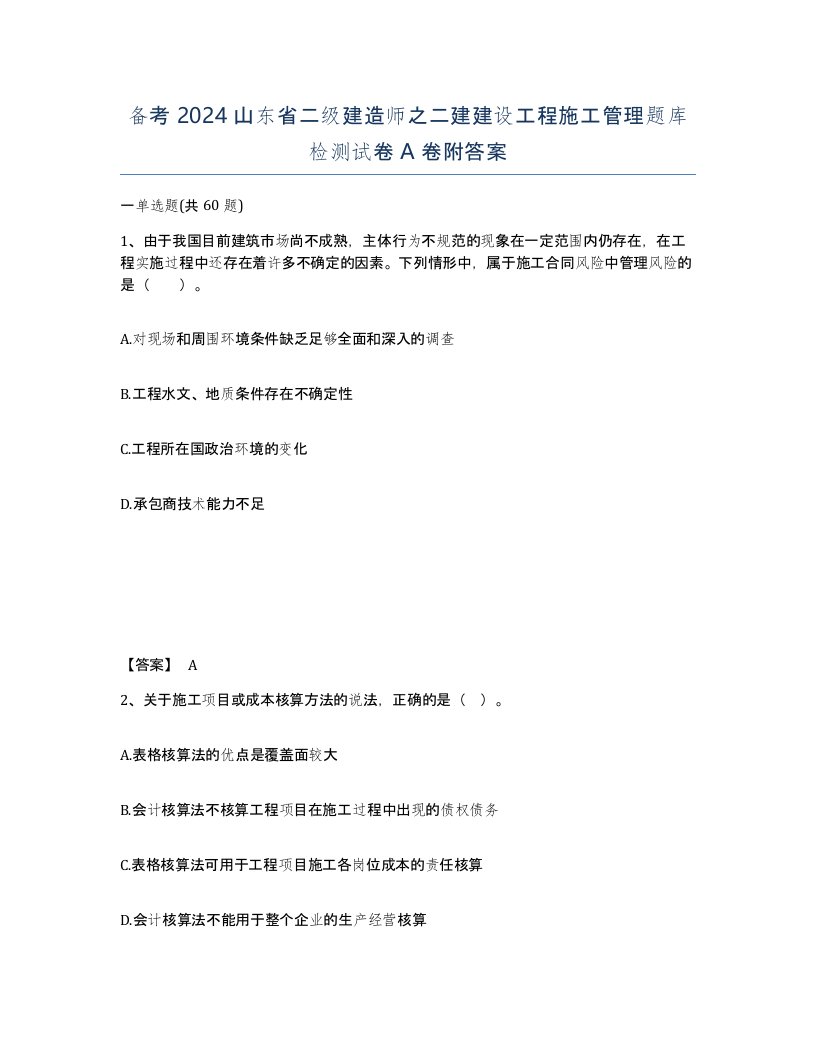 备考 2024 山东省二级建造师之二建建设工程施工管理题库检测试卷 A 卷附答案

一单选题(共 60 题)

1、由于我国目前建筑市场尚不成熟，主体行为不规范的现象在一定范围内仍存在，在工程实施过程中还存在着许多不确定的因素。下列情形中，属于施工合同风险中管理风险的是（ ）。

A.对现场和周围环境条件缺乏足够全面和深入的调查

B.工程水文、地质条件存在不确定性

C.工程所在国政治环境的变化

D.承包商技术能力不足

【答案】 A

2、关于施工项目或成本核算方法的说法，正确的是（ ）。

A.表格核算法的优点是覆盖面较大

B.会计核算法不核算工程项目在施工过程中出现的债权债务

C.表格核算法可用于工程项目施工各岗位成本的责任核算

D.会计核算法不能用于整个企业的生产经营核算